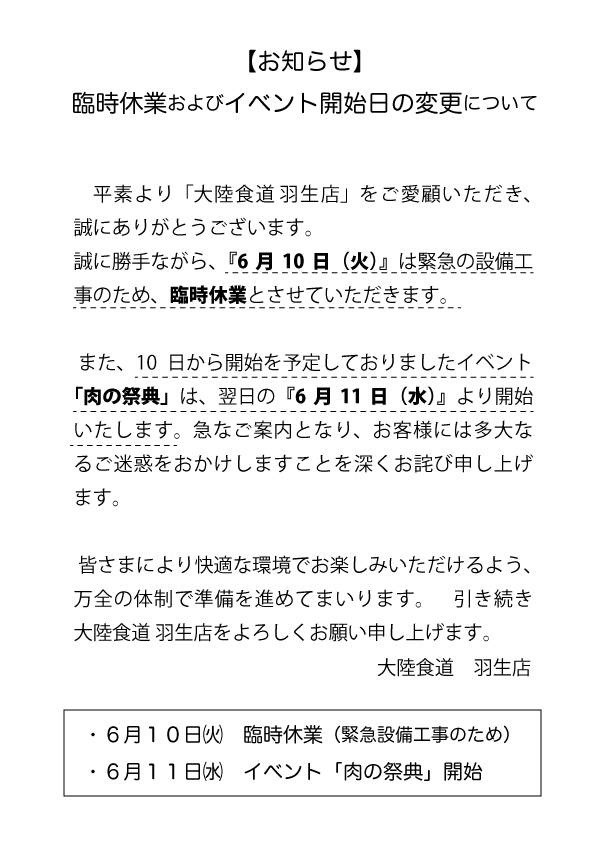 【お知らせ】
臨時休業およびイベント開始日の変更について

平素より「大陸食道 羽生店」をご愛顧いただき、誠にありがとうございます。
誠に勝手ながら、『6 月 10 日（火）』は緊急の設備工事のため、臨時休業とさせていただきます。

また、10 日から開始を予定しておりましたイベント「肉の祭典」は、翌日の『6 月 11 日（水）』より開始いたします。急なご案内となり、お客様には多大なるご迷惑をおかけしますことを深くお詫び申し上げます。

皆さまにより快適な環境でお楽しみいただけるよう、万全の体制で準備を進めてまいります。　引き続き大陸食道 羽生店をよろしくお願い申し上げます。

大陸食道　羽生店

・6月10日㈫　臨時休業（緊急設備工事のため）
・6月11日㈬　イベント「肉の祭典」開始